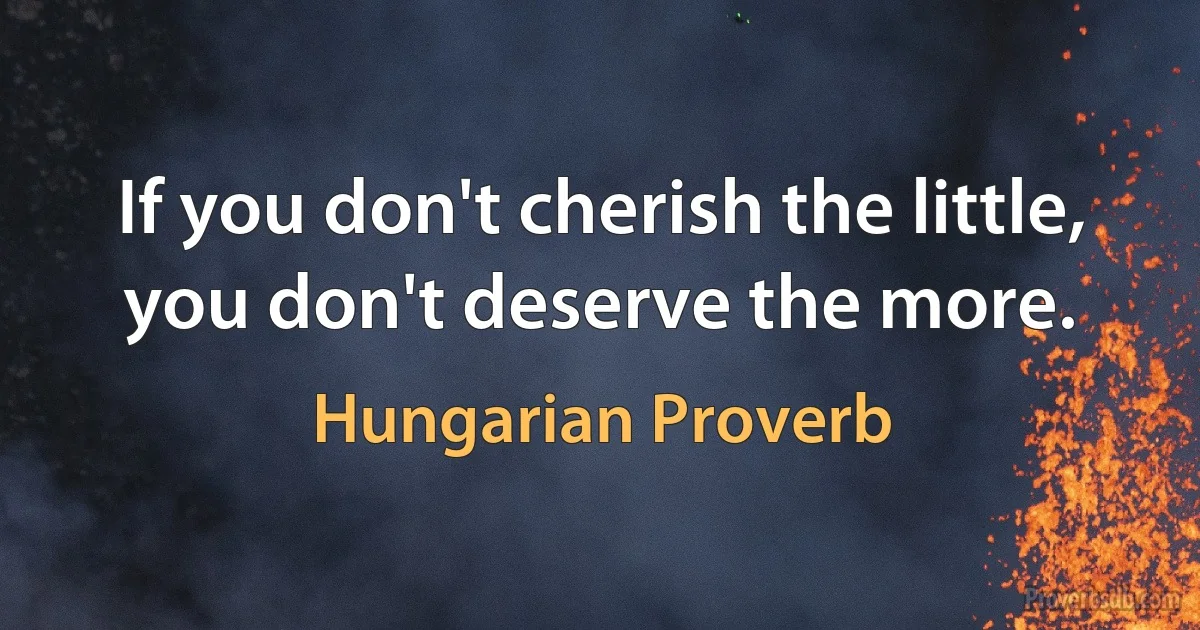 If you don't cherish the little, you don't deserve the more.

Hungarian Proverb

Proverbsdb.com